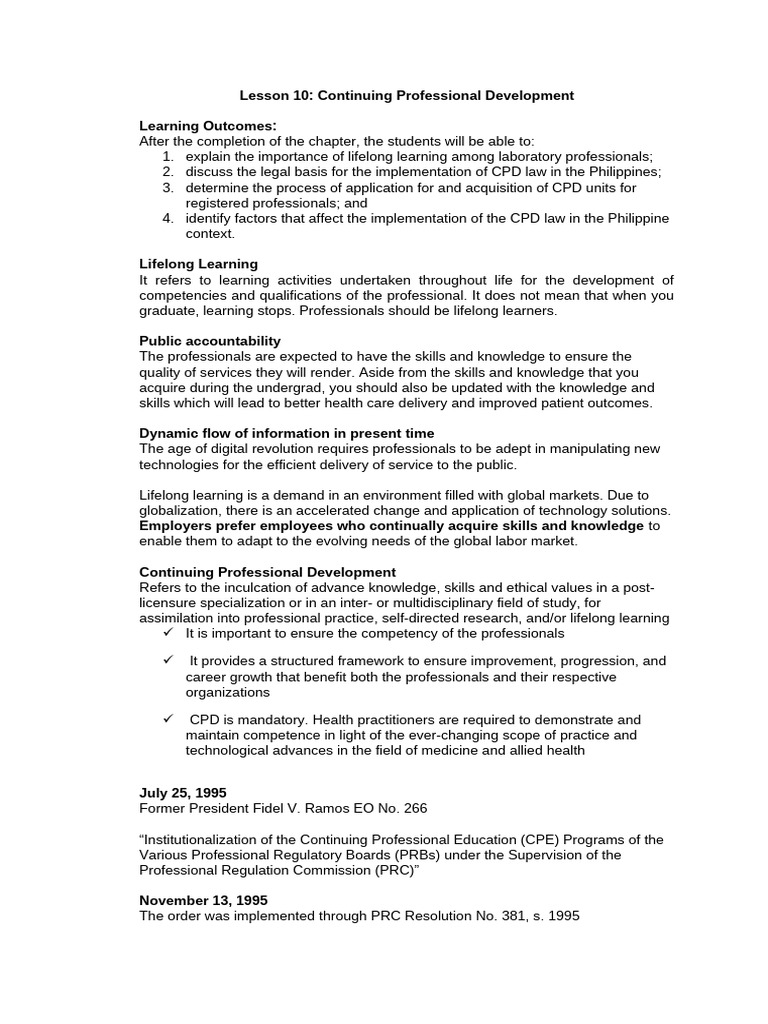 Lesson 10: Continuing Professional Development

Learning Outcomes:
After the completion of the chapter, the students will be able to:
1. explain the importance of lifelong learning among laboratory professionals;
2. discuss the legal basis for the implementation of CPD law in the Philippines;
3. determine the process of application for and acquisition of CPD units for registered professionals; and
4. identify factors that affect the implementation of the CPD law in the Philippine context.

Lifelong Learning
It refers to learning activities undertaken throughout life for the development of competencies and qualifications of the professional. It does not mean that when you graduate, learning stops. Professionals should be lifelong learners.

Public accountability
The professionals are expected to have the skills and knowledge to ensure the quality of services they will render. Aside from the skills and knowledge that you acquire during the undergrad, you should also be updated with the knowledge and skills which will lead to better health care delivery and improved patient outcomes.

Dynamic flow of information in present time
The age of digital revolution requires professionals to be adept in manipulating new technologies for the efficient delivery of service to the public.

Lifelong learning is a demand in an environment filled with global markets. Due to globalization, there is an accelerated change and application of technology solutions. Employers prefer employees who continually acquire skills and knowledge to enable them to adapt to the evolving needs of the global labor market.

Continuing Professional Development
Refers to the inculcation of advance knowledge, skills and ethical values in a post-licensure specialization or in an inter- or multidisciplinary field of study, for assimilation into professional practice, self-directed research, and/or lifelong learning
✓ It is important to ensure the competency of the professionals

✓ It provides a structured framework to ensure improvement, progression, and career growth that benefit both the professionals and their respective organizations

✓ CPD is mandatory. Health practitioners are required to demonstrate and maintain competence in light of the ever-changing scope of practice and technological advances in the field of medicine and allied health

July 25, 1995
Former President Fidel V. Ramos EO No. 266

"Institutionalization of the Continuing Professional Education (CPE) Programs of the Various Professional Regulatory Boards (PRBs) under the Supervision of the Professional Regulation Commission (PRC)"

November 13, 1995
The order was implemented through PRC Resolution No. 381, s. 1995